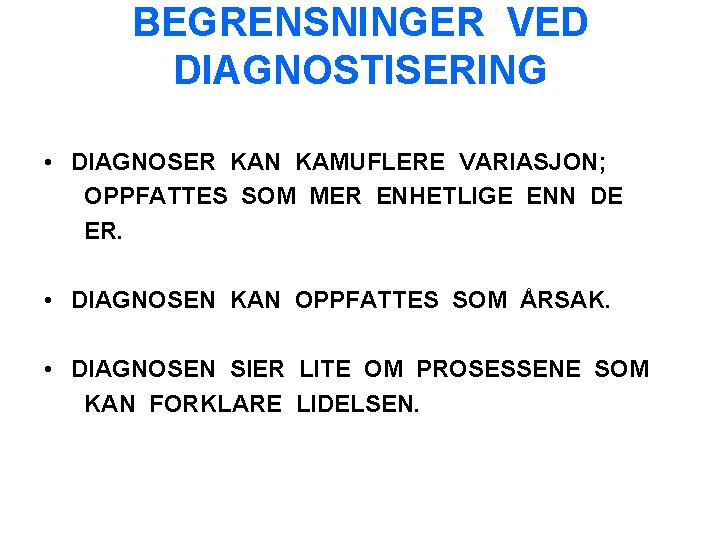 BEGRENSNINGER VED DIAGNOSTISERING

• DIAGNOSER KAN KAMUFLERE VARIASJON; OPPFATTES SOM MER ENHETLIGE ENN DE ER.

• DIAGNOSEN KAN OPPFATTES SOM ÅRSAK.

• DIAGNOSEN SIER LITE OM PROSESSENE SOM KAN FORKLARE LIDELSEN.